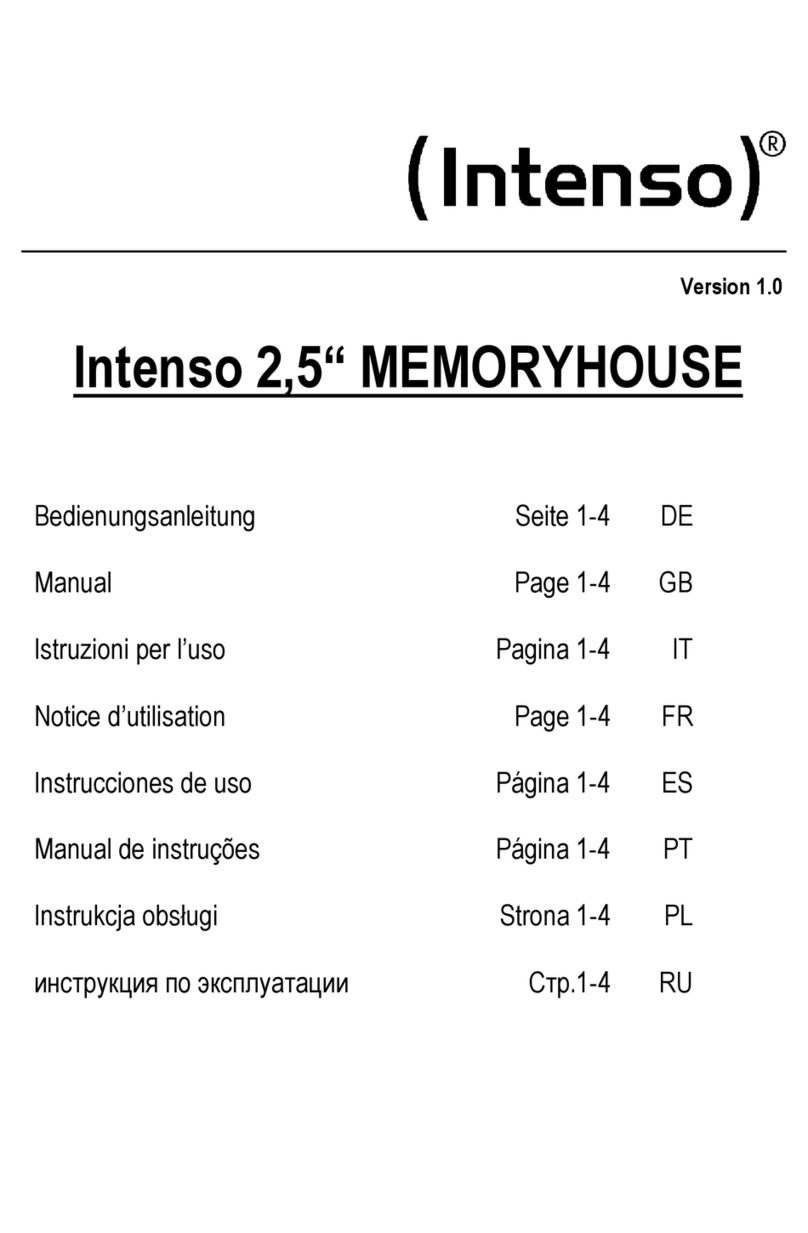 (Intenso)®

Version 1.0

Intenso 2,5“ MEMORYHOUSE

| | | |
|---|---|---|
| Bedienungsanleitung | Seite 1-4 | DE |
| Manual | Page 1-4 | GB |
| Istruzioni per l’uso | Pagina 1-4 | IT |
| Notice d’utilisation | Page 1-4 | FR |
| Instrucciones de uso | Página 1-4 | ES |
| Manual de instruções | Página 1-4 | PT |
| Instrukcja obsługi | Strona 1-4 | PL |
| инструкция по эксплуатации | Стр.1-4 | RU |